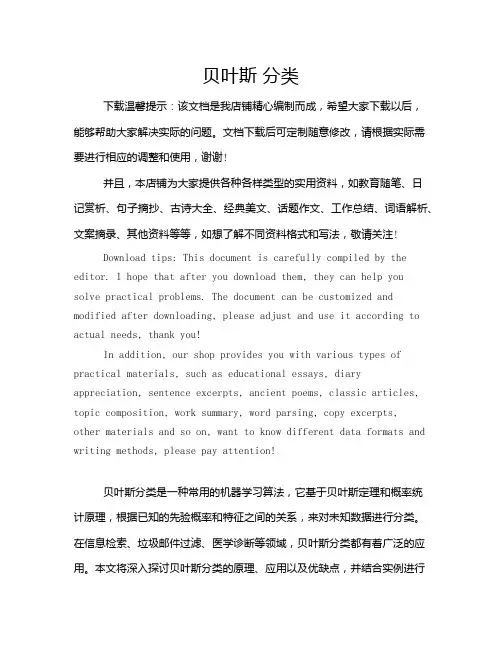 贝叶斯 分类

下载温馨提示：该文档是我店铺精心编制而成，希望大家下载以后，能够帮助大家解决实际的问题。文档下载后可定制随意修改，请根据实际需要进行相应的调整和使用，谢谢！

并且，本店铺为大家提供各种各样类型的实用资料，如教育随笔、日记赏析、句子摘抄、古诗大全、经典美文、话题作文、工作总结、词语解析、文案摘录、其他资料等等，如想了解不同资料格式和写法，敬请关注！

Download tips: This document is carefully compiled by the editor. I hope that after you download them, they can help you solve practical problems. The document can be customized and modified after downloading, please adjust and use it according to actual needs, thank you!

In addition, our shop provides you with various types of practical materials, such as educational essays, diary appreciation, sentence excerpts, ancient poems, classic articles, topic composition, work summary, word parsing, copy excerpts, other materials and so on, want to know different data formats and writing methods, please pay attention!

贝叶斯分类是一种常用的机器学习算法，它基于贝叶斯定理和概率统计原理，根据已知的先验概率和特征之间的关系，来对未知数据进行分类。在信息检索、垃圾邮件过滤、医学诊断等领域，贝叶斯分类都有着广泛的应用。本文将深入探讨贝叶斯分类的原理、应用以及优缺点，并结合实例进行